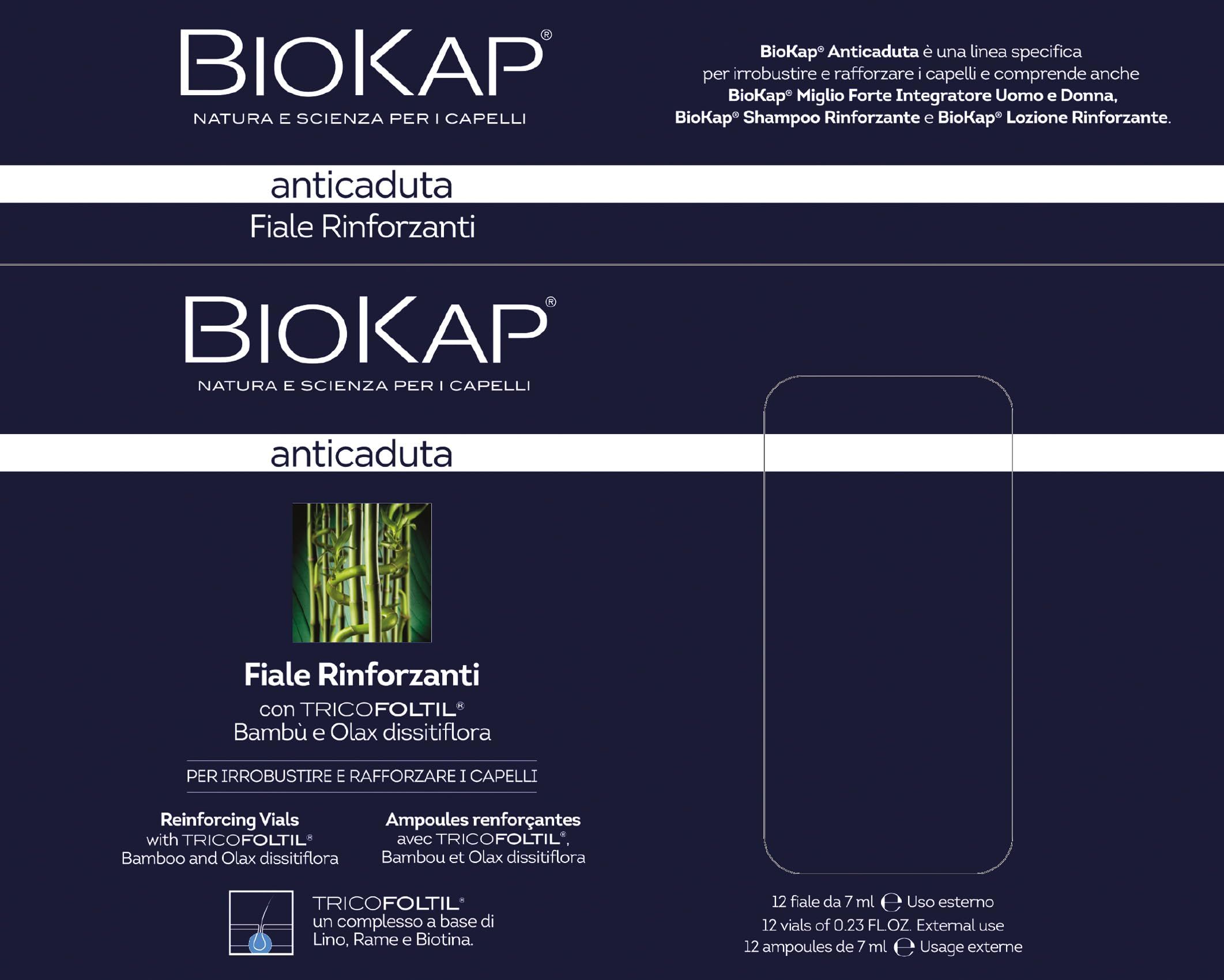 BIOKAP®
NATURA E SCIENZA PER I CAPELLI

BioKap® Anticaduta è una linea specifica per irrobustire e rafforzare i capelli e comprende anche BioKap® Miglio Forte Integratore Uomo e Donna, BioKap® Shampoo Rinforzante e BioKap® Lozione Rinforzante.

anticaduta
Fiale Rinforzanti

BIOKAP®
NATURA E SCIENZA PER I CAPELLI

anticaduta

Fiale Rinforzanti
con TRICOFOLTIL®
Bambù e Olax dissitiflora

PER IRROBUSTIRE E RAFFORZARE I CAPELLI

Reinforcing Vials
with TRICOFOLTIL®
Bamboo and Olax dissitiflora

Ampoules renforçantes
avec TRICOFOLTIL®,
Bambou et Olax dissitiflora

TRICOFOLTIL®
un complesso a base di
Lino, Rame e Biotina.

12 fiale da 7 ml ℮ Uso esterno
12 vials of 0.23 FL.OZ. External use
12 ampoules de 7 ml ℮ Usage externe